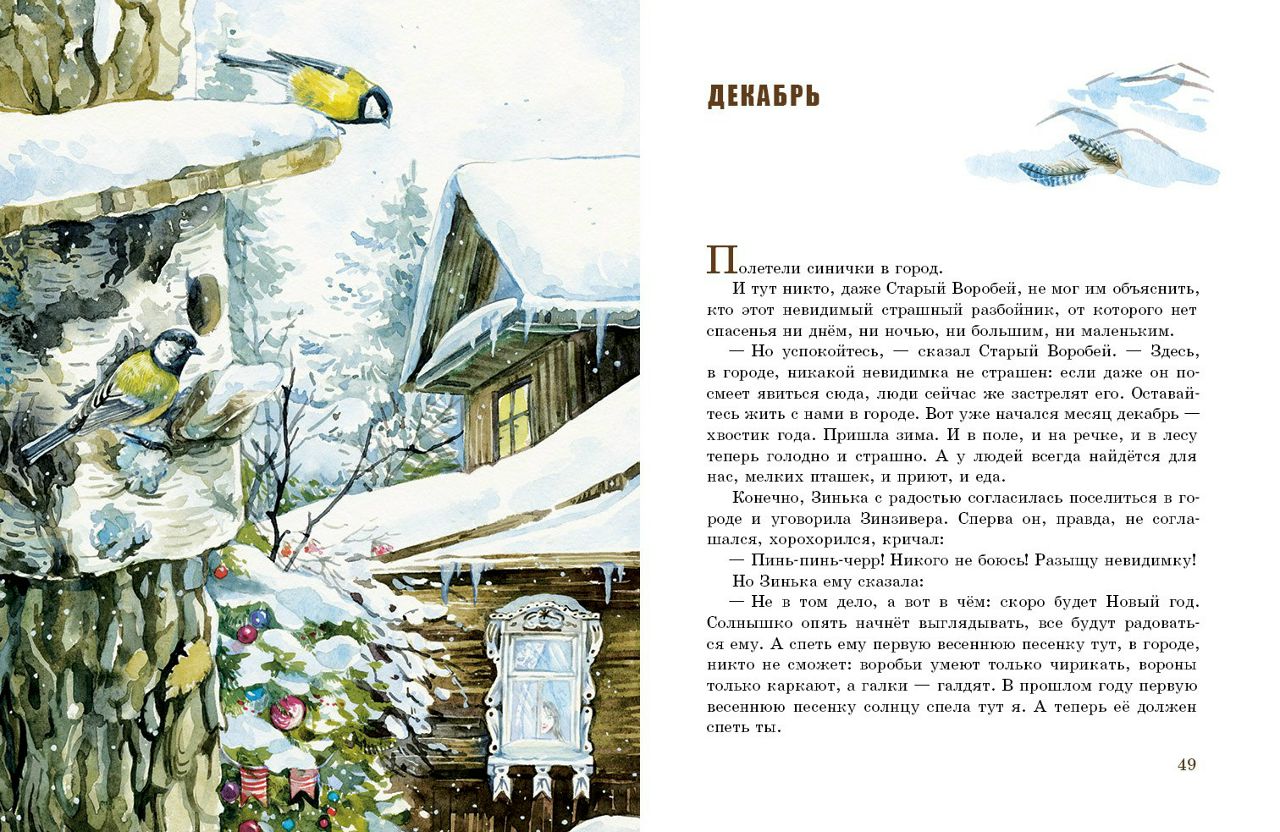 ДЕКАБРЬ

Полетели синички в город.

И тут никто, даже Старый Воробей, не мог им объяснить, кто этот невидимый страшный разбойник, от которого нет спасенья ни днём, ни ночью, ни большим, ни маленьким.

— Но успокойтесь, — сказал Старый Воробей. — Здесь, в городе, никакой невидимка не страшен: если даже он посмеет явиться сюда, люди сейчас же застрелят его. Оставайтесь жить с нами в городе. Вот уже начался месяц декабрь — хвостик года. Пришла зима. И в поле, и на речке, и в лесу теперь голодно и страшно. А у людей всегда найдётся для нас, мелких пташек, и приют, и еда.

Конечно, Зинька с радостью согласилась поселиться в городе и уговорила Зинзивера. Сперва он, правда, не соглашался, хорохорился, кричал:

— Пинь-пинь-черр! Никого не боюсь! Разыщу невидимку!

Но Зинька ему сказала:

— Не в том дело, а вот в чём: скоро будет Новый год. Солнышко опять начнёт выглядывать, все будут радоваться ему. А спеть ему первую весеннюю песенку тут, в городе, никто не сможет: воробьи умеют только чирикать, вороны только каркают, а галки — галдят. В прошлом году первую весеннюю песенку солнцу спела тут я. А теперь её должен спеть ты.

49